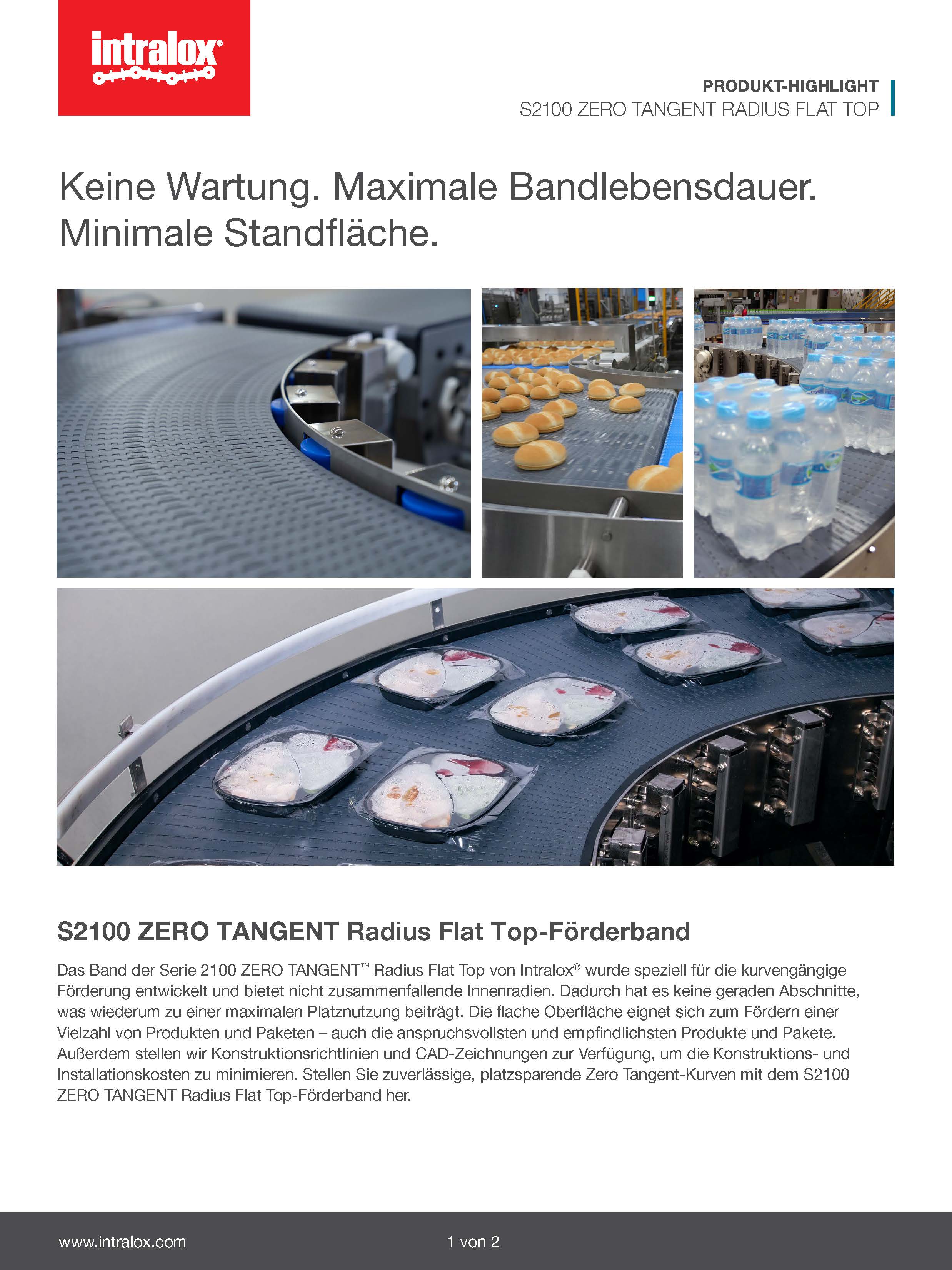 intralox®

PRODUKT-HIGHLIGHT
S2100 ZERO TANGENT RADIUS FLAT TOP

Keine Wartung. Maximale Bandlebensdauer. Minimale Standfläche.

S2100 ZERO TANGENT Radius Flat Top-Förderband

Das Band der Serie 2100 ZERO TANGENT™ Radius Flat Top von Intralox® wurde speziell für die kurvengängige Förderung entwickelt und bietet nicht zusammenfallende Innenradien. Dadurch hat es keine geraden Abschnitte, was wiederum zu einer maximalen Platznutzung beiträgt. Die flache Oberfläche eignet sich zum Fördern einer Vielzahl von Produkten und Paketen – auch die anspruchsvollsten und empfindlichsten Produkte und Pakete. Außerdem stellen wir Konstruktionsrichtlinien und CAD-Zeichnungen zur Verfügung, um die Konstruktions- und Installationskosten zu minimieren. Stellen Sie zuverlässige, platzsparende Zero Tangent-Kurven mit dem S2100 ZERO TANGENT Radius Flat Top-Förderband her.

www.intralox.com

1 von 2